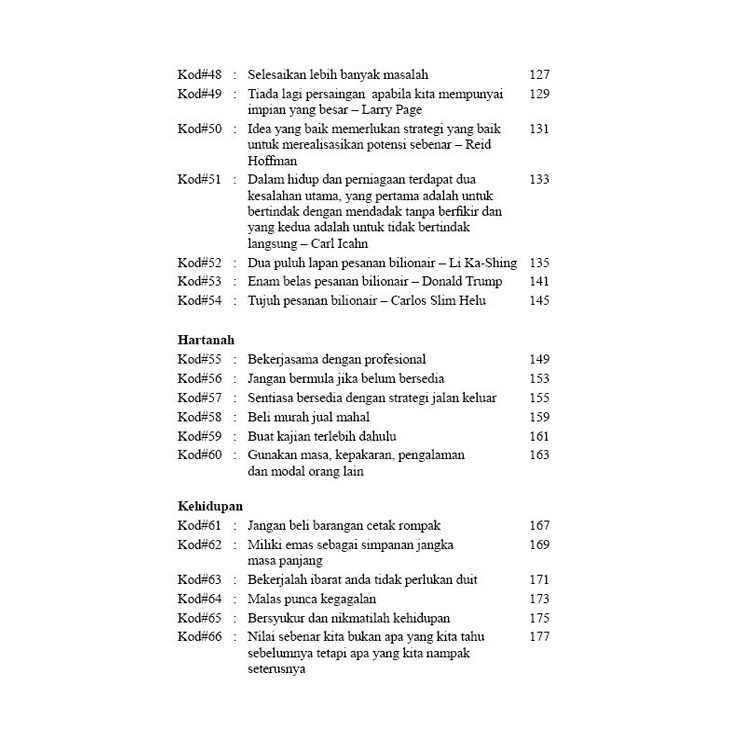 Kod#48 : Selesaikan lebih banyak masalah 127
Kod#49 : Tiada lagi persaingan apabila kita mempunyai impian yang besar – Larry Page 129
Kod#50 : Idea yang baik memerlukan strategi yang baik untuk merealisasikan potensi sebenar – Reid Hoffman 131
Kod#51 : Dalam hidup dan perniagaan terdapat dua kesalahan utama, yang pertama adalah untuk bertindak dengan mendadak tanpa berfikir dan yang kedua adalah untuk tidak bertindak langsung – Carl Icahn 133
Kod#52 : Dua puluh lapan pesanan bilionair – Li Ka-Shing 135
Kod#53 : Enam belas pesanan bilionair – Donald Trump 141
Kod#54 : Tujuh pesanan bilionair – Carlos Slim Helu 145

Hartanah
Kod#55 : Bekerjasama dengan profesional 149
Kod#56 : Jangan bermula jika belum bersedia 153
Kod#57 : Sentiasa bersedia dengan strategi jalan keluar 155
Kod#58 : Beli murah jual mahal 159
Kod#59 : Buat kajian terlebih dahulu 161
Kod#60 : Gunakan masa, kepakaran, pengalaman dan modal orang lain 163

Kehidupan
Kod#61 : Jangan beli barangan cetak rompak 167
Kod#62 : Miliki emas sebagai simpanan jangka masa panjang 169
Kod#63 : Bekerjalah ibarat anda tidak perlukan duit 171
Kod#64 : Malas punca kegagalan 173
Kod#65 : Bersyukur dan nikmatilah kehidupan 175
Kod#66 : Nilai sebenar kita bukan apa yang kita tahu sebelumnya tetapi apa yang kita nampak seterusnya 177